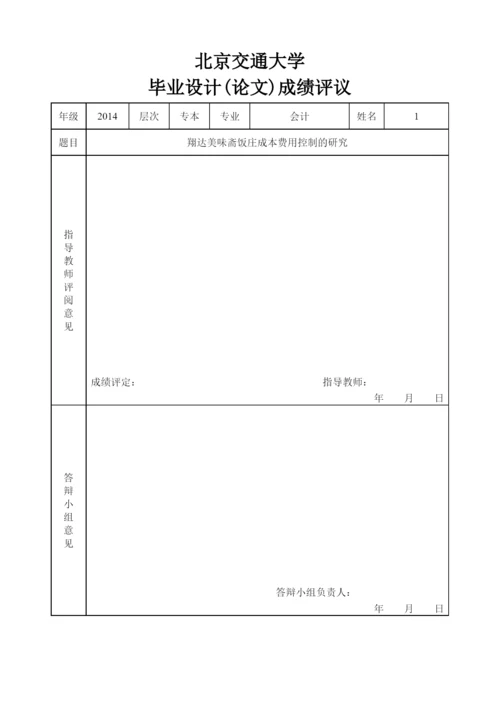 北京交通大学
毕业设计(论文)成绩评议

| 年级 | 2014 | 层次 | 专本 | 专业 | 会计 | 姓名 | 1 |
|---|---|---|---|---|---|---|---|
| 题目 | 翔达美味斋饭庄成本费用控制的研究 | | | | | | |
| 指导教师评阅意见 | 成绩评定: 指导教师: 年 月 日 | | | | | | |
| 答辩小组意见 | 答辩小组负责人: 年 月 日 | | | | | | |